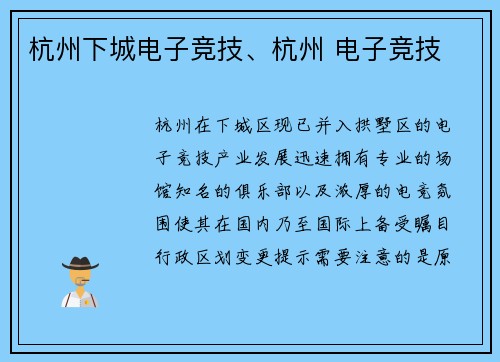 杭州下城电子竞技、杭州 电子竞技

杭州在下城区现已并入拱墅区的电子竞技产业发展迅速拥有专业的场馆知名的俱乐部以及浓厚的电竞氛围使其在国内乃至国际上备受瞩目行政区划变更提示需要注意的是原